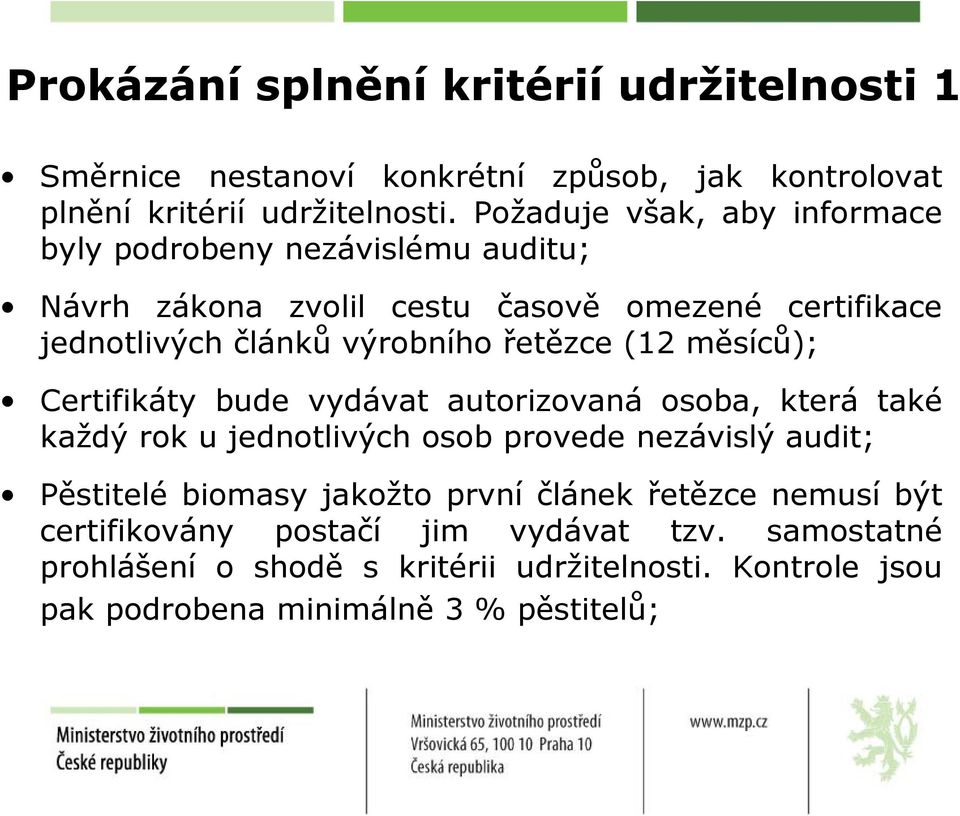 Prokázání splnění kritérií udržitelnosti 1

• Směrnice nestanoví konkrétní způsob, jak kontrolovat plnění kritérií udržitelnosti. Požaduje však, aby informace byly podrobeny nezávislému auditu;

• Návrh zákona zvolil cestu časově omezené certifikace jednotlivých článků výrobního řetězce (12 měsíců);

• Certifikáty bude vydávat autorizovaná osoba, která také každý rok u jednotlivých osob provede nezávislý audit;

• Pěstitelé biomasy jakožto první článek řetězce nemusí být certifikovány postačí jim vydávat tzv. samostatné prohlášení o shodě s kritérii udržitelnosti. Kontrole jsou pak podrobena minimálně 3 % pěstitelů;

Ministerstvo životního prostředí
České republiky

Ministerstvo životního prostředí
Vršovická 65, 100 10 Praha 10
Česká republika

www.mzp.cz